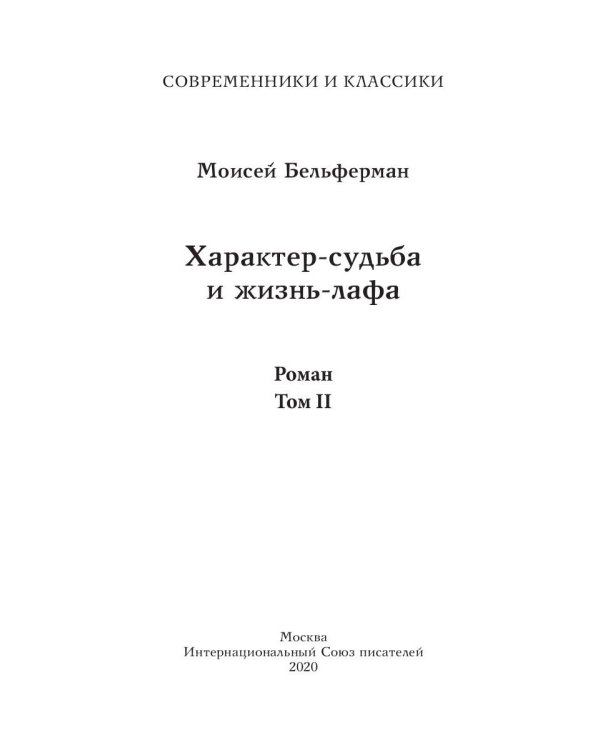 СОВРЕМЕННИКИ И КЛАССИКИ

Моисей Бельферман

Характер-судьба
и жизнь-лафа

Роман
Том II

Москва
Интернациональный Союз писателей
2020